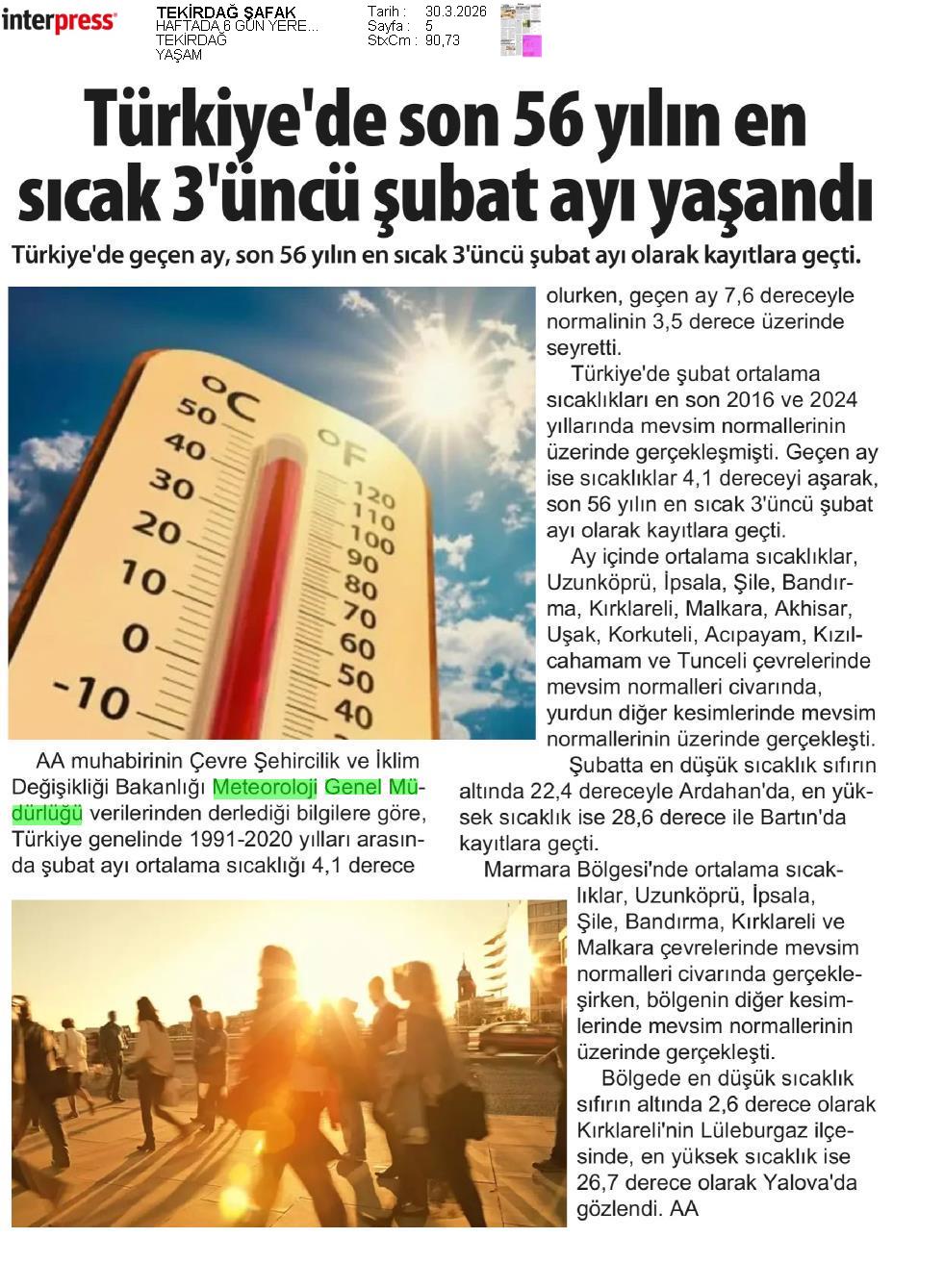 interpress

TEKİRDAĞ ŞAFAK
HAFTADA 6 GÜN YERE...
TEKİRDAĞ
YAŞAM

Tarih : 30.3.2026
Sayfa : 5
StxCm : 90,73

Türkiye'de son 56 yılın en sıcak 3'üncü şubat ayı yaşandı

Türkiye'de geçen ay, son 56 yılın en sıcak 3'üncü şubat ayı olarak kayıtlara geçti.

°C 50 40 30 20 10 0 -10
°F 120 110 100 90 80 70 60 50 40

AA muhabirinin Çevre Şehircilik ve İklim Değişikliği Bakanlığı Meteoroloji Genel Müdürlüğü verilerinden derlediği bilgilere göre, Türkiye genelinde 1991-2020 yılları arasında şubat ayı ortalama sıcaklığı 4,1 derece olurken, geçen ay 7,6 dereceyle normalinin 3,5 derece üzerinde seyretti.

Türkiye'de şubat ortalama sıcaklıkları en son 2016 ve 2024 yıllarında mevsim normallerinin üzerinde gerçekleşmişti. Geçen ay ise sıcaklıklar 4,1 dereceyi aşarak, son 56 yılın en sıcak 3'üncü şubat ayı olarak kayıtlara geçti.

Ay içinde ortalama sıcaklıklar, Uzunköprü, İpsala, Şile, Bandırma, Kırklareli, Malkara, Akhisar, Uşak, Korkuteli, Acıpayam, Kızılcahamam ve Tunceli çevrelerinde mevsim normalleri civarında, yurdun diğer kesimlerinde mevsim normallerinin üzerinde gerçekleşti.

Şubatta en düşük sıcaklık sıfırın altında 22,4 dereceyle Ardahan'da, en yüksek sıcaklık ise 28,6 derece ile Bartın'da kayıtlara geçti.

Marmara Bölgesi'nde ortalama sıcaklıklar, Uzunköprü, İpsala, Şile, Bandırma, Kırklareli ve Malkara çevrelerinde mevsim normalleri civarında gerçekleşirken, bölgenin diğer kesimlerinde mevsim normallerinin üzerinde gerçekleşti.

Bölgede en düşük sıcaklık sıfırın altında 2,6 derece olarak Kırklareli'nin Lüleburgaz ilçesinde, en yüksek sıcaklık ise 26,7 derece olarak Yalova'da gözlendi. AA